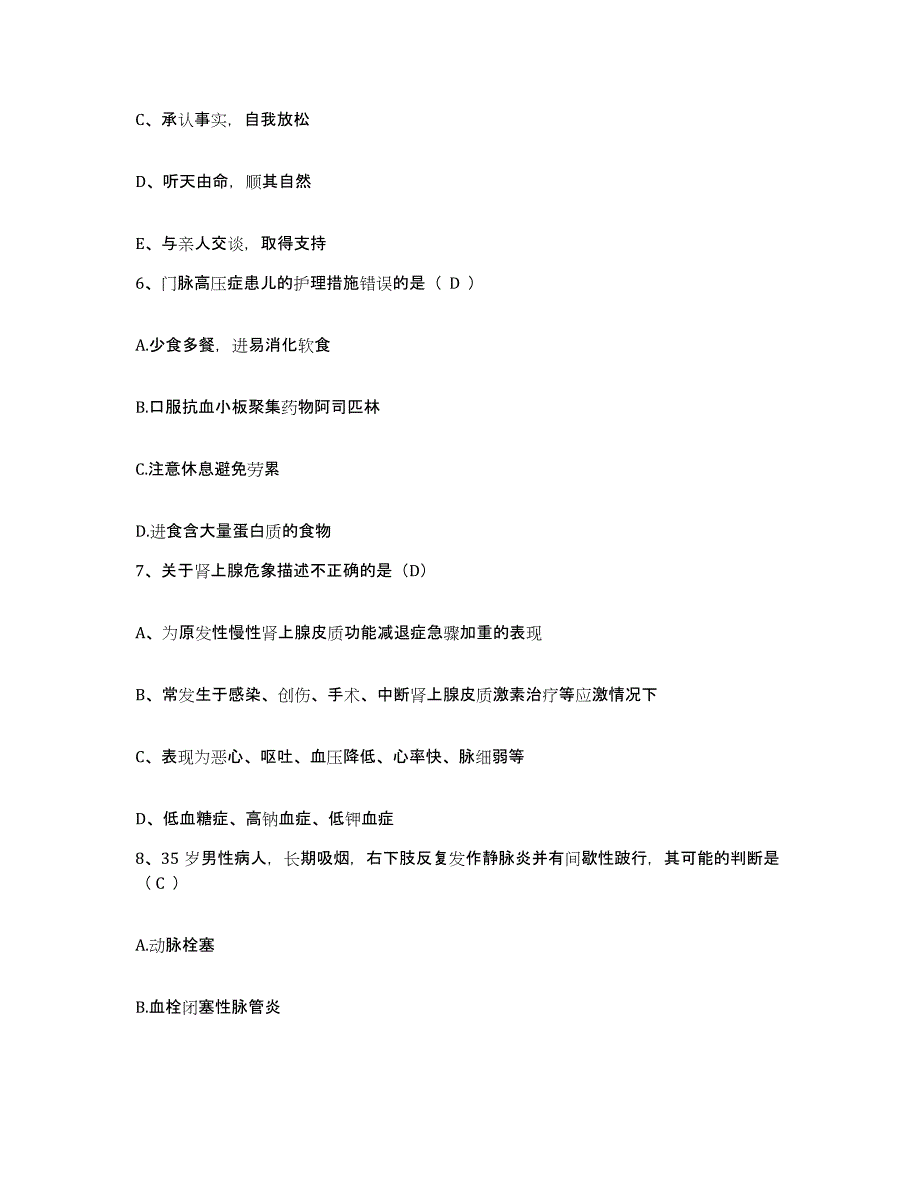 C、承认事实，自我放松

D、听天由命，顺其自然

E、与亲人交谈，取得支持

6、门脉高压症患儿的护理措施错误的是（ D ）

A.少食多餐，进易消化软食

B.口服抗血小板聚集药物阿司匹林

C.注意休息避免劳累

D.进食含大量蛋白质的食物

7、关于肾上腺危象描述不正确的是（D）

A、为原发性慢性肾上腺皮质功能减退症急骤加重的表现

B、常发生于感染、创伤、手术、中断肾上腺皮质激素治疗等应激情况下

C、表现为恶心、呕吐、血压降低、心率快、脉细弱等

D、低血糖症、高钠血症、低钾血症

8、35 岁男性病人，长期吸烟，右下肢反复发作静脉炎并有间歇性跛行，其可能的判断是（ C ）

A.动脉栓塞

B.血栓闭塞性脉管炎